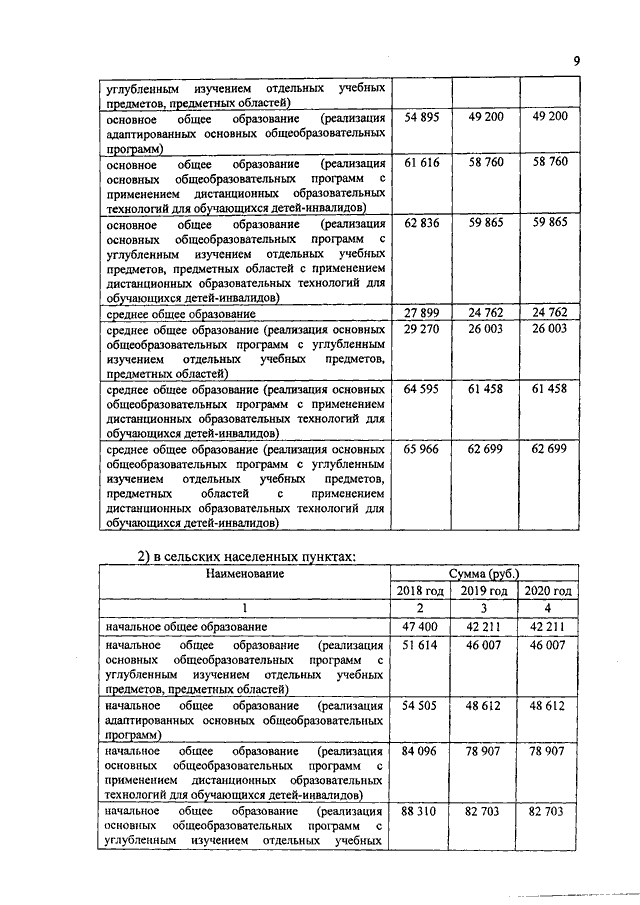 9

| | | | |
|---|---|---|---|
| углубленным изучением отдельных учебных предметов, предметных областей) | | | |
| основное общее образование (реализация адаптированных основных общеобразовательных программ) | 54 895 | 49 200 | 49 200 |
| основное общее образование (реализация основных общеобразовательных программ с применением дистанционных образовательных технологий для обучающихся детей-инвалидов) | 61 616 | 58 760 | 58 760 |
| основное общее образование (реализация основных общеобразовательных программ с углубленным изучением отдельных учебных предметов, предметных областей с применением дистанционных образовательных технологий для обучающихся детей-инвалидов) | 62 836 | 59 865 | 59 865 |
| среднее общее образование | 27 899 | 24 762 | 24 762 |
| среднее общее образование (реализация основных общеобразовательных программ с углубленным изучением отдельных учебных предметов, предметных областей) | 29 270 | 26 003 | 26 003 |
| среднее общее образование (реализация основных общеобразовательных программ с применением дистанционных образовательных технологий для обучающихся детей-инвалидов) | 64 595 | 61 458 | 61 458 |
| среднее общее образование (реализация основных общеобразовательных программ с углубленным изучением отдельных учебных предметов, предметных областей с применением дистанционных образовательных технологий для обучающихся детей-инвалидов) | 65 966 | 62 699 | 62 699 |

2) в сельских населенных пунктах:

| Наименование | Сумма (руб.) | | |
|---|---|---|---|
| | 2018 год | 2019 год | 2020 год |
| 1 | 2 | 3 | 4 |
| начальное общее образование | 47 400 | 42 211 | 42 211 |
| начальное общее образование (реализация основных общеобразовательных программ с углубленным изучением отдельных учебных предметов, предметных областей) | 51 614 | 46 007 | 46 007 |
| начальное общее образование (реализация адаптированных основных общеобразовательных программ) | 54 505 | 48 612 | 48 612 |
| начальное общее образование (реализация основных общеобразовательных программ с применением дистанционных образовательных технологий для обучающихся детей-инвалидов) | 84 096 | 78 907 | 78 907 |
| начальное общее образование (реализация основных общеобразовательных программ с углубленным изучением отдельных учебных | 88 310 | 82 703 | 82 703 |